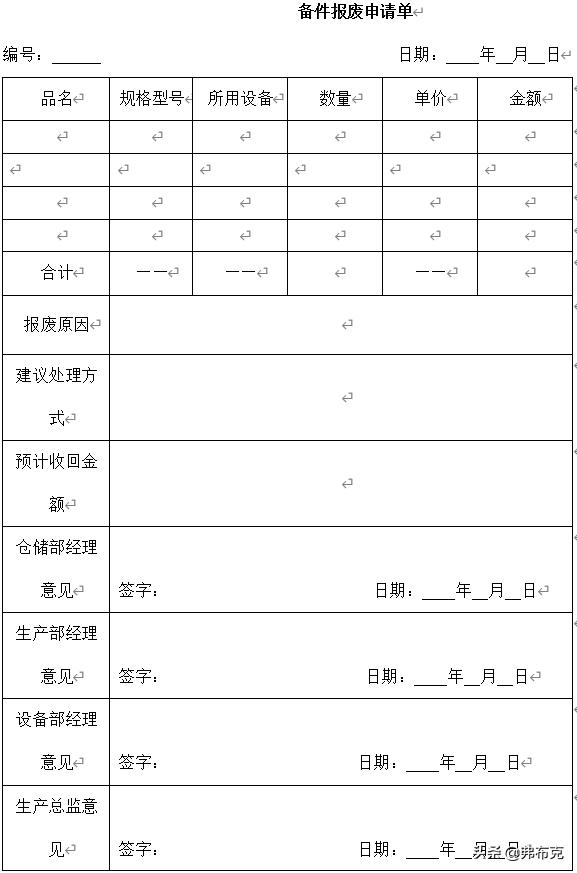 备件报废申请单

编号：______ 日期：____年__月__日

| 品名 | 规格型号 | 所用设备 | 数量 | 单价 | 金额 |
|---|---|---|---|---|---|
| | | | | | |
| | | | | | |
| | | | | | |
| | | | | | |
| 合计 | —— | —— | | —— | |
| 报废原因 | | | | | |
| 建议处理方式 | | | | | |
| 预计收回金额 | | | | | |
| 仓储部经理意见 | 签字： 日期：____年__月__日 | | | | |
| 生产部经理意见 | 签字： 日期：____年__月__日 | | | | |
| 设备部经理意见 | 签字： 日期：____年__月__日 | | | | |
| 生产总监意见 | 签字： 日期：____年__月__日 | | | | |

头条 @弗布克